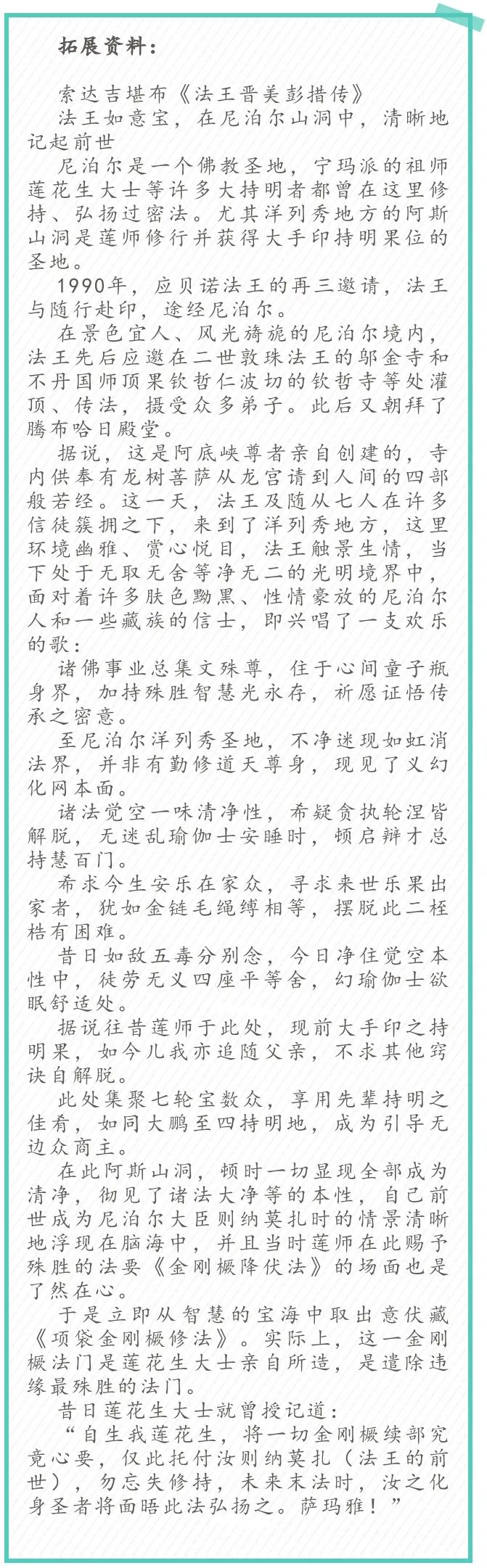 拓展资料：

索达吉堪布《法王晋美彭措传》

法王如意宝，在尼泊尔山洞中，清晰地记起前世

尼泊尔是一个佛教圣地，宁玛派的祖师莲花生大士等许多大持明者都曾在这里修持、弘扬过密法。尤其洋列秀地方的阿斯山洞是莲师修行并获得大手印持明果位的圣地。

1990年，应贝诺法王的再三邀请，法王与随行赴印，途经尼泊尔。

在景色宜人、风光旖旎的尼泊尔境内，法王先后应邀在二世敦珠法王的邬金寺和不丹国师顶果钦哲仁波切的钦哲寺等处灌顶、传法，摄受众多弟子。此后又朝拜了腾布哈日殿堂。

据说，这是阿底峡尊者亲自创建的，寺内供奉有龙树菩萨从龙宫请到人间的四部般若经。这一天，法王及随从七人在许多信徒簇拥之下，来到了洋列秀地方，这里环境幽雅、赏心悦目，法王触景生情，当下处于无取无舍等净无二的光明境界中，面对着许多肤色黝黑、性情豪放的尼泊尔人和一些藏族的信士，即兴唱了一支欢乐的歌：

诸佛事业总集文殊尊，住于心间童子瓶身界，加持殊胜智慧光永存，祈愿证悟传承之密意。

至尼泊尔洋列秀圣地，不净迷现如虹消法界，并非有勤修道天尊身，现见了义幻化网本面。

诸法觉空一味清净性，希疑贪执轮涅皆解脱，无迷乱瑜伽士安睡时，顿启辩才总持慧百门。

希求今生安乐在家众，寻求来世乐果出家者，犹如金链毛绳缚相等，摆脱此二桎梏有困难。

昔日如敌五毒分别念，今日净住觉空本性中，徒劳无义四座平等舍，幻瑜伽士欲眠舒适处。

据说往昔莲师于此处，现前大手印之持明果，如今儿我亦追随父亲，不求其他窍诀自解脱。

此处集聚七轮宝数众，享用先辈持明之佳肴，如同大鹏至四持明地，成为引导无边众商主。

在此阿斯山洞，顿时一切显现全部成为清净，彻见了诸法大净等的本性，自己前世成为尼泊尔大臣则纳莫扎时的情景清晰地浮现在脑海中，并且当时莲师在此赐予殊胜的法要《金刚橛降伏法》的场面也是了然在心。

于是立即从智慧的宝海中取出意伏藏《项袋金刚橛修法》。实际上，这一金刚橛法门是莲花生大士亲自所造，是遣除违缘最殊胜的法门。

昔日莲花生大士就曾授记道：

“自生我莲花生，将一切金刚橛续部究竟心要，仅此托付汝则纳莫扎（法王的前世），勿忘失修持，未来末法时，汝之化身圣者将面晤此法弘扬之。萨玛雅！”